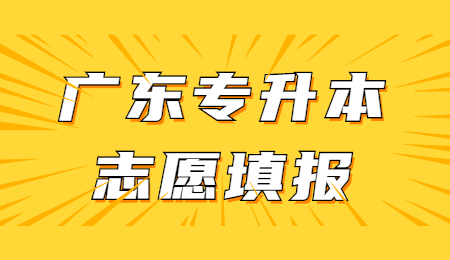 广东专升本

志愿填报